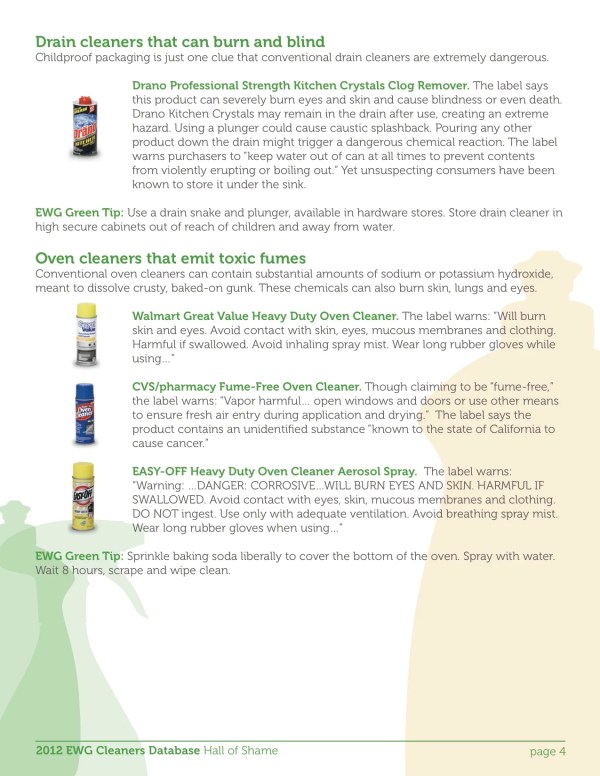 Drain cleaners that can burn and blind
Childproof packaging is just one clue that conventional drain cleaners are extremely dangerous.

Drano Professional Strength Kitchen Crystals Clog Remover. The label says this product can severely burn eyes and skin and cause blindness or even death. Drano Kitchen Crystals may remain in the drain after use, creating an extreme hazard. Using a plunger could cause caustic splashback. Pouring any other product down the drain might trigger a dangerous chemical reaction. The label warns purchasers to "keep water out of can at all times to prevent contents from violently erupting or boiling out." Yet unsuspecting consumers have been known to store it under the sink.

EWG Green Tip: Use a drain snake and plunger, available in hardware stores. Store drain cleaner in high secure cabinets out of reach of children and away from water.

Oven cleaners that emit toxic fumes
Conventional oven cleaners can contain substantial amounts of sodium or potassium hydroxide, meant to dissolve crusty, baked-on gunk. These chemicals can also burn skin, lungs and eyes.

Walmart Great Value Heavy Duty Oven Cleaner. The label warns: "Will burn skin and eyes. Avoid contact with skin, eyes, mucous membranes and clothing. Harmful if swallowed. Avoid inhaling spray mist. Wear long rubber gloves while using..."

CVS/pharmacy Fume-Free Oven Cleaner. Though claiming to be "fume-free," the label warns: "Vapor harmful... open windows and doors or use other means to ensure fresh air entry during application and drying." The label says the product contains an unidentified substance "known to the state of California to cause cancer."

EASY-OFF Heavy Duty Oven Cleaner Aerosol Spray. The label warns: "Warning: ...DANGER: CORROSIVE...WILL BURN EYES AND SKIN. HARMFUL IF SWALLOWED. Avoid contact with eyes, skin, mucous membranes and clothing. DO NOT ingest. Use only with adequate ventilation. Avoid breathing spray mist. Wear long rubber gloves when using..."

EWG Green Tip: Sprinkle baking soda liberally to cover the bottom of the oven. Spray with water. Wait 8 hours, scrape and wipe clean.

2012 EWG Cleaners Database Hall of Shame
page 4